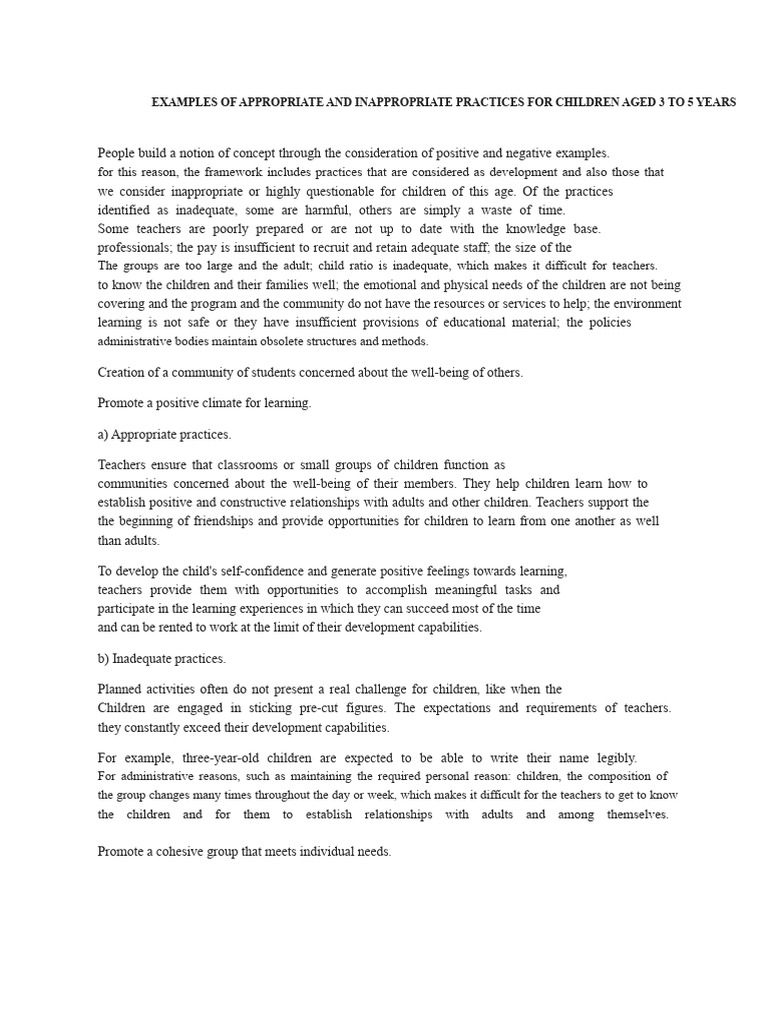 EXAMPLES OF APPROPRIATE AND INAPPROPRIATE PRACTICES FOR CHILDREN AGED 3 TO 5 YEARS

People build a notion of concept through the consideration of positive and negative examples. for this reason, the framework includes practices that are considered as development and also those that we consider inappropriate or highly questionable for children of this age. Of the practices identified as inadequate, some are harmful, others are simply a waste of time. Some teachers are poorly prepared or are not up to date with the knowledge base. professionals; the pay is insufficient to recruit and retain adequate staff; the size of the The groups are too large and the adult; child ratio is inadequate, which makes it difficult for teachers. to know the children and their families well; the emotional and physical needs of the children are not being covering and the program and the community do not have the resources or services to help; the environment learning is not safe or they have insufficient provisions of educational material; the policies administrative bodies maintain obsolete structures and methods.

Creation of a community of students concerned about the well-being of others.

Promote a positive climate for learning.

a) Appropriate practices.

Teachers ensure that classrooms or small groups of children function as communities concerned about the well-being of their members. They help children learn how to establish positive and constructive relationships with adults and other children. Teachers support the the beginning of friendships and provide opportunities for children to learn from one another as well than adults.

To develop the child's self-confidence and generate positive feelings towards learning, teachers provide them with opportunities to accomplish meaningful tasks and participate in the learning experiences in which they can succeed most of the time and can be rented to work at the limit of their development capabilities.

b) Inadequate practices.

Planned activities often do not present a real challenge for children, like when the Children are engaged in sticking pre-cut figures. The expectations and requirements of teachers. they constantly exceed their development capabilities.

For example, three-year-old children are expected to be able to write their name legibly. For administrative reasons, such as maintaining the required personal reason: children, the composition of the group changes many times throughout the day or week, which makes it difficult for the teachers to get to know the children and for them to establish relationships with adults and among themselves.

Promote a cohesive group that meets individual needs.